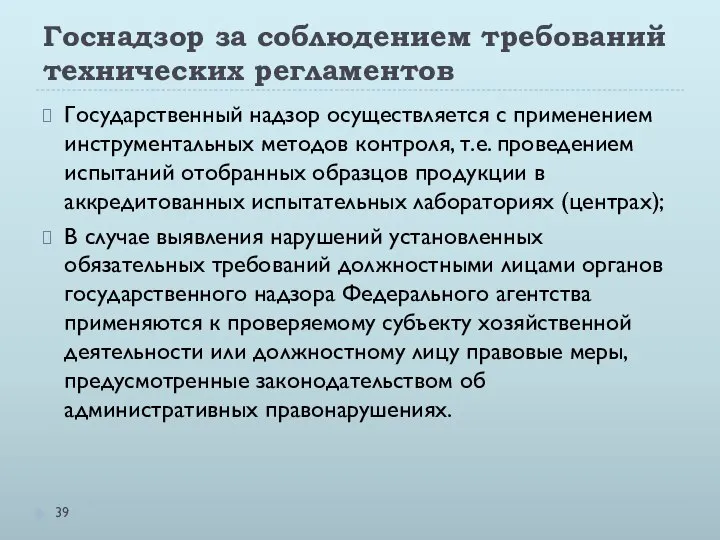 Госнадзор за соблюдением требований технических регламентов

Государственный надзор осуществляется с применением инструментальных методов контроля, т.е. проведением испытаний отобранных образцов продукции в аккредитованных испытательных лабораториях (центрах);

В случае выявления нарушений установленных обязательных требований должностными лицами органов государственного надзора Федерального агентства применяются к проверяемому субъекту хозяйственной деятельности или должностному лицу правовые меры, предусмотренные законодательством об административных правонарушениях.

39